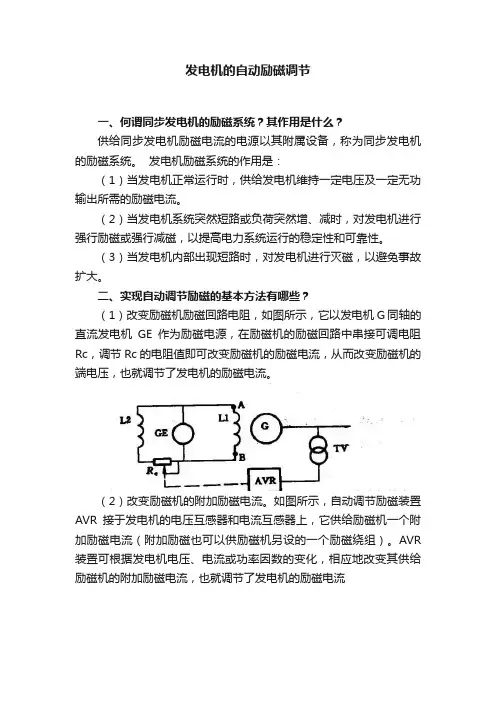 发电机的自动励磁调节

一、何谓同步发电机的励磁系统？其作用是什么？

供给同步发电机励磁电流的电源以其附属设备，称为同步发电机的励磁系统。 发电机励磁系统的作用是：

（1）当发电机正常运行时，供给发电机维持一定电压及一定无功输出所需的励磁电流。

（2）当发电机系统突然短路或负荷突然增、减时，对发电机进行强行励磁或强行减磁，以提高电力系统运行的稳定性和可靠性。

（3）当发电机内部出现短路时，对发电机进行灭磁，以避免事故扩大。

二、实现自动调节励磁的基本方法有哪些？

（1）改变励磁机励磁回路电阻，如图所示，它以发电机 G 同轴的直流发电机 GE 作为励磁电源，在励磁机的励磁回路中串接可调电阻 Rc，调节 Rc 的电阻值即可改变励磁机的励磁电流，从而改变励磁机的端电压，也就调节了发电机的励磁电流。

L2 GE L1 A B G TV $R_c$ AVR

（2）改变励磁机的附加励磁电流。如图所示，自动调节励磁装置 AVR 接于发电机的电压互感器和电流互感器上，它供给励磁机一个附加励磁电流（附加励磁也可以供励磁机另设的一个励磁绕组）。AVR 装置可根据发电机电压、电流或功率因数的变化，相应地改变其供给励磁机的附加励磁电流，也就调节了发电机的励磁电流